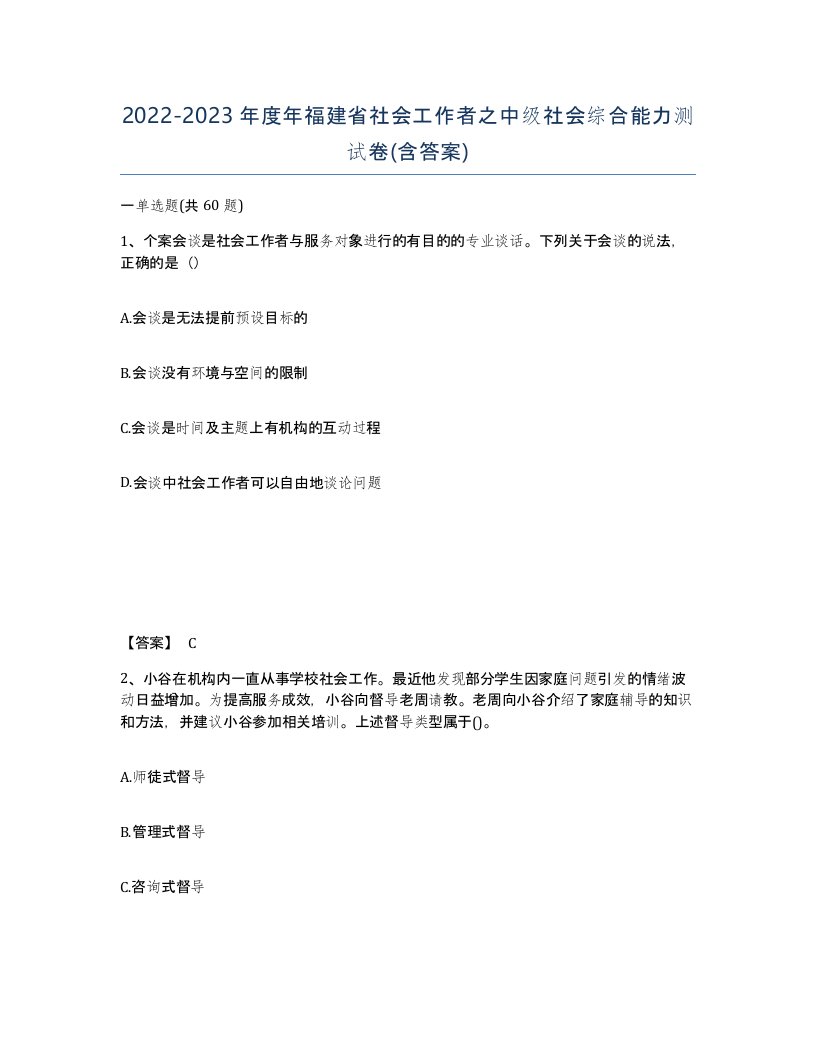 2022-2023年度年福建省社会工作者之中级社会综合能力测试卷(含答案)

一单选题(共60题)

1、个案会谈是社会工作者与服务对象进行的有目的的专业谈话。下列关于会谈的说法,正确的是()

A.会谈是无法提前预设目标的

B.会谈没有环境与空间的限制

C.会谈是时间及主题上有机构的互动过程

D.会谈中社会工作者可以自由地谈论问题

【答案】 C

2、小谷在机构内一直从事学校社会工作。最近他发现部分学生因家庭问题引发的情绪波动日益增加。为提高服务成效,小谷向督导老周请教。老周向小谷介绍了家庭辅导的知识和方法,并建议小谷参加相关培训。上述督导类型属于()。

A.师徒式督导

B.管理式督导

C.咨询式督导